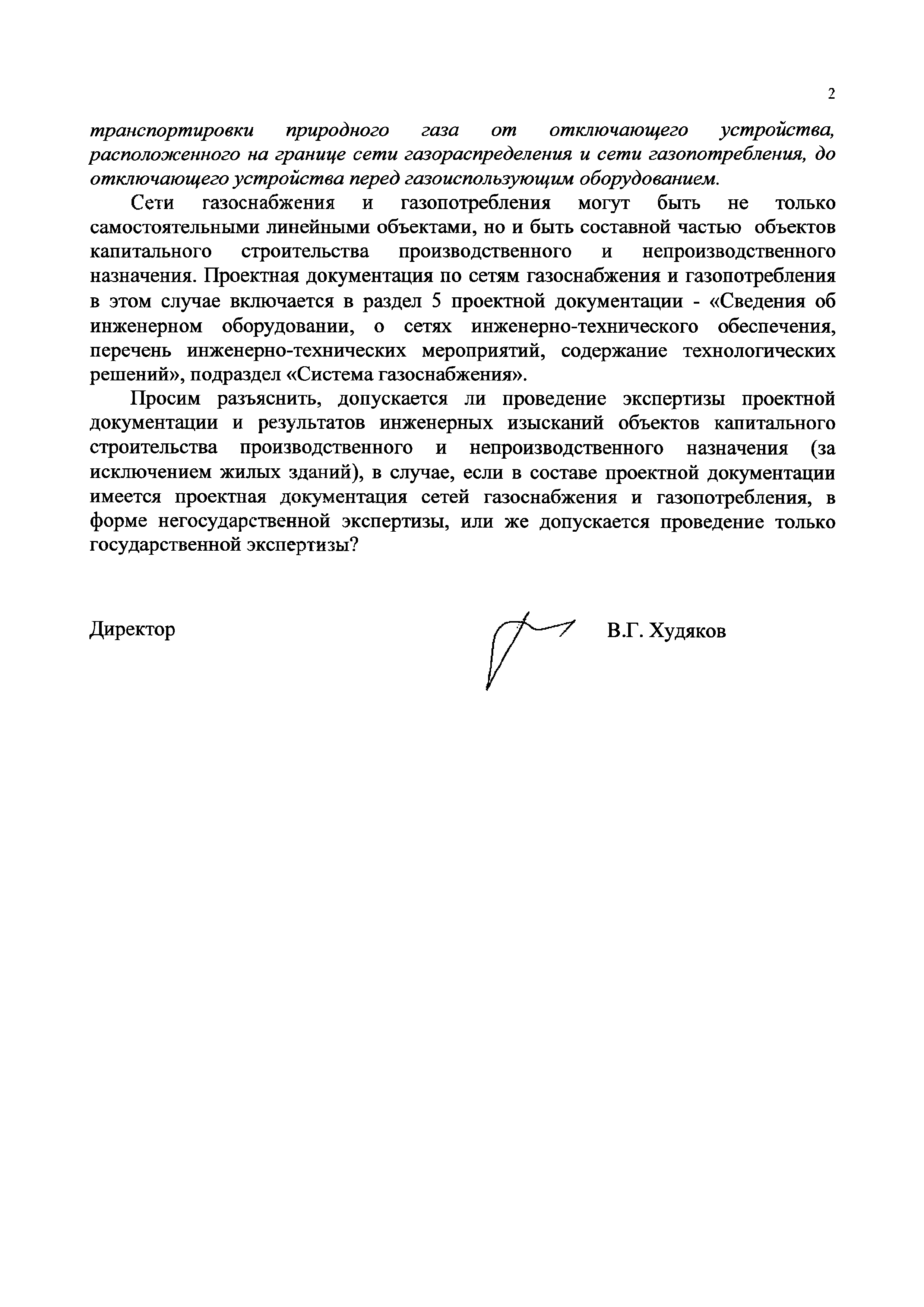 2

транспортировки природного газа от отключающего устройства, расположенного на границе сети газораспределения и сети газопотребления, до отключающего устройства перед газоиспользующим оборудованием.

Сети газоснабжения и газопотребления могут быть не только самостоятельными линейными объектами, но и быть составной частью объектов капитального строительства производственного и непроизводственного назначения. Проектная документация по сетям газоснабжения и газопотребления в этом случае включается в раздел 5 проектной документации - «Сведения об инженерном оборудовании, о сетях инженерно-технического обеспечения, перечень инженерно-технических мероприятий, содержание технологических решений», подраздел «Система газоснабжения».

Просим разъяснить, допускается ли проведение экспертизы проектной документации и результатов инженерных изысканий объектов капитального строительства производственного и непроизводственного назначения (за исключением жилых зданий), в случае, если в составе проектной документации имеется проектная документация сетей газоснабжения и газопотребления, в форме негосударственной экспертизы, или же допускается проведение только государственной экспертизы?

Директор

В.Г. Худяков